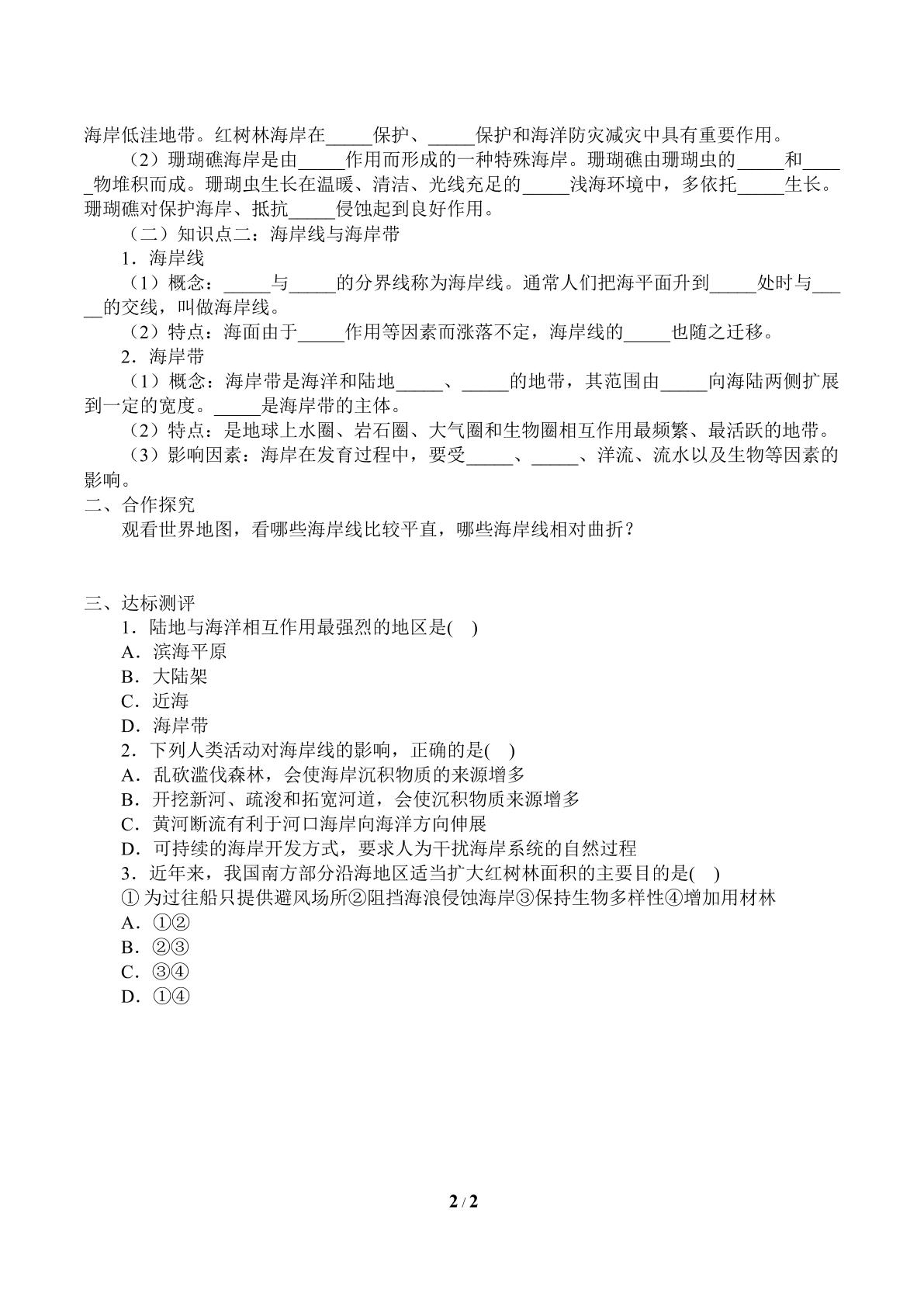 海岸低洼地带。红树林海岸在____保护、____保护和海洋防灾减灾中具有重要作用。

（2）珊瑚礁海岸是由____作用而形成的一种特殊海岸。珊瑚礁由珊瑚虫的____和____物堆积而成。珊瑚虫生长在温暖、清洁、光线充足的____浅海环境中，多依托____生长。珊瑚礁对保护海岸、抵抗____侵蚀起到良好作用。

（二）知识点二：海岸线与海岸带

1．海岸线

（1）概念：____与____的分界线称为海岸线。通常人们把海平面升到____处时与____的交线，叫做海岸线。

（2）特点：海面由于____作用等因素而涨落不定，海岸线的____也随之迁移。

2．海岸带

（1）概念：海岸带是海洋和陆地____、____的地带，其范围由____向海陆两侧扩展到一定的宽度。____是海岸带的主体。

（2）特点：是地球上水圈、岩石圈、大气圈和生物圈相互作用最频繁、最活跃的地带。

（3）影响因素：海岸在发育过程中，要受____、____、洋流、流水以及生物等因素的影响。

二、合作探究

观看世界地图，看哪些海岸线比较平直，哪些海岸线相对曲折？

三、达标测评

1．陆地与海洋相互作用最强烈的地区是(    )

A．滨海平原

B．大陆架

C．近海

D．海岸带

2．下列人类活动对海岸线的影响，正确的是(    )

A．乱砍滥伐森林，会使海岸沉积物质的来源增多

B．开挖新河、疏浚和拓宽河道，会使沉积物质来源增多

C．黄河断流有利于河口海岸向海洋方向伸展

D．可持续的海岸开发方式，要求人为干扰海岸系统的自然过程

3．近年来，我国南方部分沿海地区适当扩大红树林面积的主要目的是(    )

①为过往船只提供避风场所②阻挡海浪侵蚀海岸③保持生物多样性④增加用材林

A．①②

B．②③

C．③④

D．①④

2 / 2